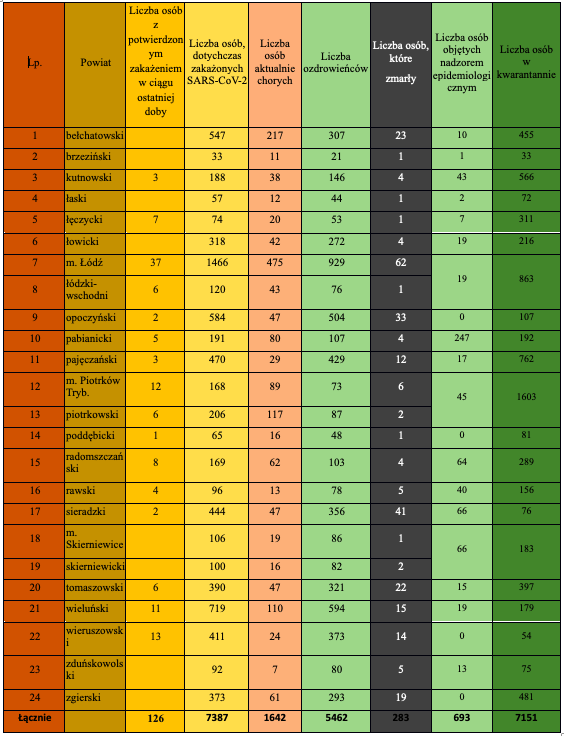 | Lp. | Powiat | Liczba osób z potwierdzonym zakażeniem w ciągu ostatniej doby | Liczba osób, dotychczas zakażonych SARS-CoV-2 | Liczba osób aktualnie chorych | Liczba ozdrowieńców | Liczba osób, które zmarły | Liczba osób objętych nadzorem epidemiologicznym | Liczba osób w kwarantannie |
|---|---|---|---|---|---|---|---|---|
| 1 | bełchatowski | | 547 | 217 | 307 | 23 | 10 | 455 |
| 2 | brzeziński | | 33 | 11 | 21 | 1 | 1 | 33 |
| 3 | kutnowski | 3 | 188 | 38 | 146 | 4 | 43 | 566 |
| 4 | łaski | | 57 | 12 | 44 | 1 | 2 | 72 |
| 5 | łęczycki | 7 | 74 | 20 | 53 | 1 | 7 | 311 |
| 6 | łowicki | | 318 | 42 | 272 | 4 | 19 | 216 |
| 7 | m. Łódź | 37 | 1466 | 475 | 929 | 62 | 19 | 863 |
| 8 | łódzki-wschodni | 6 | 120 | 43 | 76 | 1 | | |
| 9 | opoczyński | 2 | 584 | 47 | 504 | 33 | 0 | 107 |
| 10 | pabianicki | 5 | 191 | 80 | 107 | 4 | 247 | 192 |
| 11 | pajęczański | 3 | 470 | 29 | 429 | 12 | 17 | 762 |
| 12 | m. Piotrków Tryb. | 12 | 168 | 89 | 73 | 6 | 45 | 1603 |
| 13 | piotrkowski | 6 | 206 | 117 | 87 | 2 | | |
| 14 | poddębicki | 1 | 65 | 16 | 48 | 1 | 0 | 81 |
| 15 | radomszczański | 8 | 169 | 62 | 103 | 4 | 64 | 289 |
| 16 | rawski | 4 | 96 | 13 | 78 | 5 | 40 | 156 |
| 17 | sieradzki | 2 | 444 | 47 | 356 | 41 | 66 | 76 |
| 18 | m. Skierniewice | | 106 | 19 | 86 | 1 | 66 | 183 |
| 19 | skierniewicki | | 100 | 16 | 82 | 2 | | |
| 20 | tomaszowski | 6 | 390 | 47 | 321 | 22 | 15 | 397 |
| 21 | wieluński | 11 | 719 | 110 | 594 | 15 | 19 | 179 |
| 22 | wieruszowski | 13 | 411 | 24 | 373 | 14 | 0 | 54 |
| 23 | zduńskowolski | | 92 | 7 | 80 | 5 | 13 | 75 |
| 24 | zgierski | | 373 | 61 | 293 | 19 | 0 | 481 |
| Łącznie | | 126 | 7387 | 1642 | 5462 | 283 | 693 | 7151 |